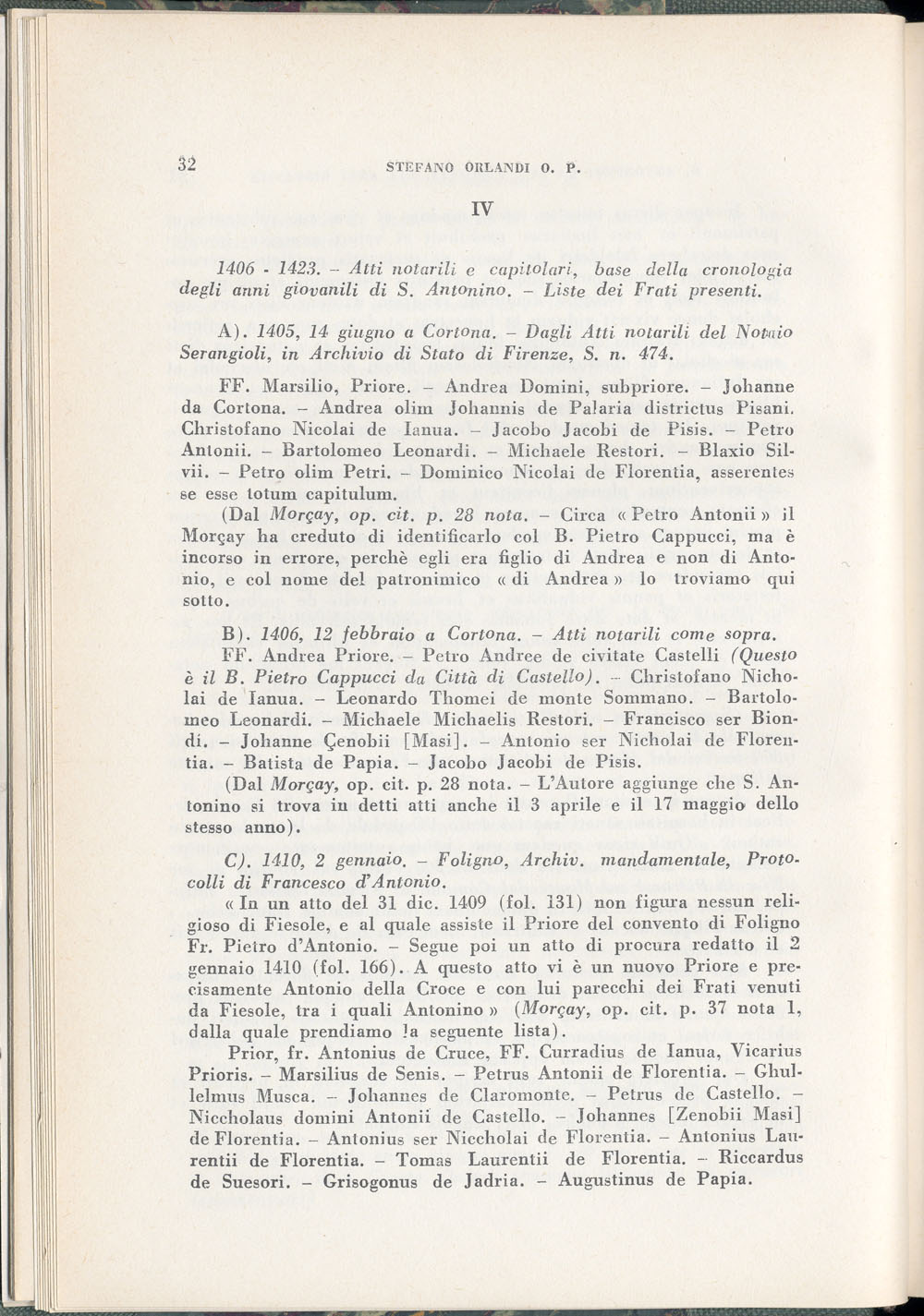 32 STEFANO ORLANDI O. P.

IV

1406 - 1423. – Atti notarili e capitolari, base della cronologia degli anni giovanili di S. Antonino. – Liste dei Frati presenti.

A). 1405, 14 giugno a Cortona. – Dagli Atti notarili del Notaio Serangioli, in Archivio di Stato di Firenze, S. n. 474.

FF. Marsilio, Priore. – Andrea Domini, subpriore. – Johanne da Cortona. – Andrea olim Johannis de Palaria districtus Pisani. Christofano Nicolai de Ianua. – Jacobo Jacobi de Pisis. – Petro Antonii. – Bartolomeo Leonardi. – Michaele Restori. – Blaxio Silvii. – Petro olim Petri. – Dominico Nicolai de Florentia, asserentes se esse totum capitulum.

(Dal Morçay, op. cit. p. 28 nota. – Circa « Petro Antonii » il Morçay ha creduto di identificarlo col B. Pietro Cappucci, ma è incorso in errore, perchè egli era figlio di Andrea e non di Antonio, e col nome del patronimico « di Andrea » lo troviamo qui sotto.

B). 1406, 12 febbraio a Cortona. – Atti notarili come sopra.

FF. Andrea Priore. – Petro Andree de civitate Castelli (Questo è il B. Pietro Cappucci da Città di Castello). – Christofano Nicholai de Ianua. – Leonardo Thomei de monte Sommano. – Bartolomeo Leonardi. – Michaele Michaelis Restori. – Francisco ser Biondi. – Johanne Çenobii [Masi]. – Antonio ser Nicholai de Florentia. – Batista de Papia. – Jacobo Jacobi de Pisis.

(Dal Morçay, op. cit. p. 28 nota. – L'Autore aggiunge che S. Antonino si trova in detti atti anche il 3 aprile e il 17 maggio dello stesso anno).

C). 1410, 2 gennaio. – Foligno, Archiv. mandamentale, Protocolli di Francesco d'Antonio.

« In un atto del 31 dic. 1409 (fol. 131) non figura nessun religioso di Fiesole, e al quale assiste il Priore del convento di Foligno Fr. Pietro d'Antonio. – Segue poi un atto di procura redatto il 2 gennaio 1410 (fol. 166). A questo atto vi è un nuovo Priore e precisamente Antonio della Croce e con lui parecchi dei Frati venuti da Fiesole, tra i quali Antonino » (Morçay, op. cit. p. 37 nota 1, dalla quale prendiamo la seguente lista).

Prior, fr. Antonius de Cruce, FF. Curradius de Ianua, Vicarius Prioris. – Marsilius de Senis. – Petrus Antonii de Florentia. – Ghullelmus Musca. – Johannes de Claromonte. – Petrus de Castello. – Niccholaus domini Antonii de Castello. – Johannes [Zenobii Masi] de Florentia. – Antonius ser Niccholai de Florentia. – Antonius Laurentii de Florentia. – Tomas Laurentii de Florentia. – Riccardus de Suesori. – Grisogonus de Jadria. – Augustinus de Papia.